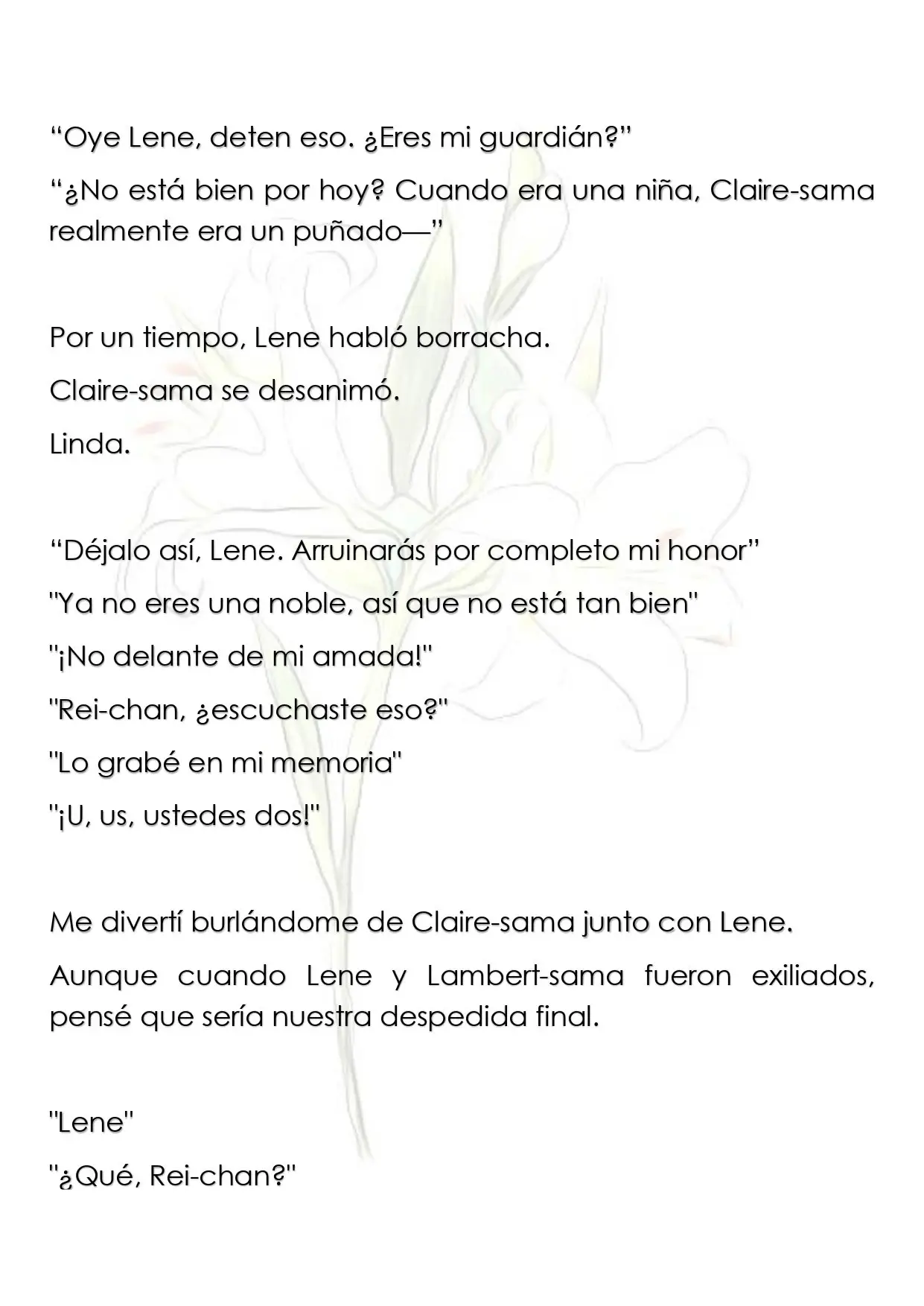 "Oye Lene, deten eso. ¿Eres mi guardián?"

"¿No está bien por hoy? Cuando era una niña, Claire-sama realmente era un puñado—"

Por un tiempo, Lene habló borracha.

Claire-sama se desanimó.

Linda.

"Déjalo así, Lene. Arruinarás por completo mi honor"

"Ya no eres una noble, así que no está tan bien"

"¡No delante de mi amada!"

"Rei-chan, ¿escuchaste eso?"

"Lo grabé en mi memoria"

"¡U, us, ustedes dos!"

Me divertí burlándome de Claire-sama junto con Lene.

Aunque cuando Lene y Lambert-sama fueron exiliados, pensé que sería nuestra despedida final.

"Lene"

"¿Qué, Rei-chan?"